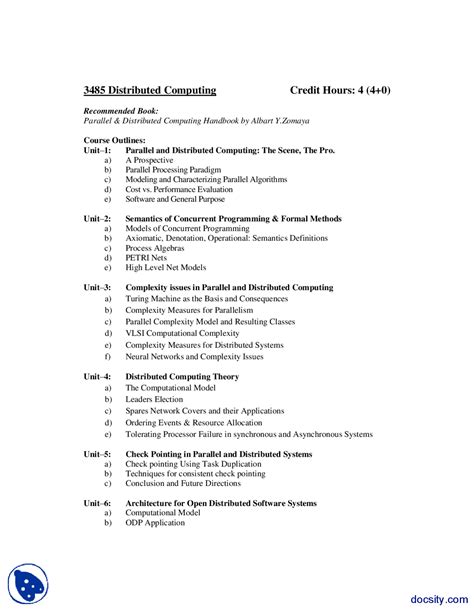 3485 Distributed Computing Credit Hours: 4 (4+0)

Recommended Book:
Parallel & Distributed Computing Handbook by Albart Y.Zomaya

Course Outlines:
Unit–1: Parallel and Distributed Computing: The Scene, The Pro.
a) A Prospective
b) Parallel Processing Paradigm
c) Modeling and Characterizing Parallel Algorithms
d) Cost vs. Performance Evaluation
e) Software and General Purpose

Unit–2: Semantics of Concurrent Programming & Formal Methods
a) Models of Concurrent Programming
b) Axiomatic, Denotation, Operational: Semantics Definitions
c) Process Algebras
d) PETRI Nets
e) High Level Net Models

Unit–3: Complexity issues in Parallel and Distributed Computing
a) Turing Machine as the Basis and Consequences
b) Complexity Measures for Parallelism
c) Parallel Complexity Model and Resulting Classes
d) VLSI Computational Complexity
e) Complexity Measures for Distributed Systems
f) Neural Networks and Complexity Issues

Unit–4: Distributed Computing Theory
a) The Computational Model
b) Leaders Election
c) Spares Network Covers and their Applications
d) Ordering Events & Resource Allocation
e) Tolerating Processor Failure in synchronous and Asynchronous Systems

Unit–5: Check Pointing in Parallel and Distributed Systems
a) Check pointing Using Task Duplication
b) Techniques for consistent check pointing
c) Conclusion and Future Directions

Unit–6: Architecture for Open Distributed Software Systems
a) Computational Model
b) ODP Application

docsity.com